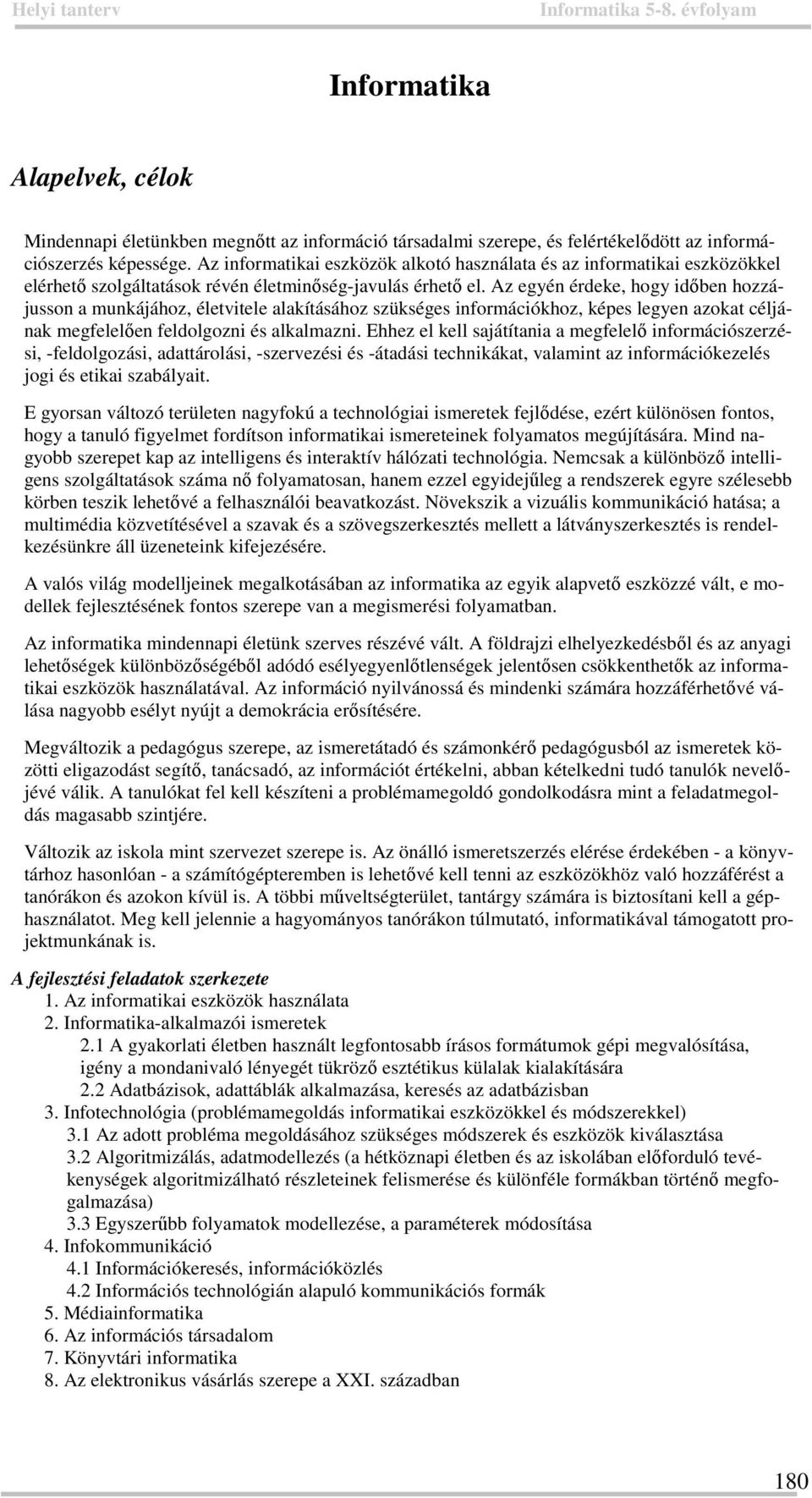 Helyi tanterv Informatika 5-8. évfolyam

Informatika

Alapelvek, célok

Mindennapi életünkben megnőtt az információ társadalmi szerepe, és felértékelődött az információszerzés képessége. Az informatikai eszközök alkotó használata és az informatikai eszközökkel elérhető szolgáltatások révén életminőség-javulás érhető el. Az egyén érdeke, hogy időben hozzájusson a munkájához, életvitele alakításához szükséges információkhoz, képes legyen azokat céljának megfelelően feldolgozni és alkalmazni. Ehhez el kell sajátítania a megfelelő információszerzési, -feldolgozási, adattárolási, -szervezési és -átadási technikákat, valamint az információkezelés jogi és etikai szabályait.

E gyorsan változó területen nagyfokú a technológiai ismeretek fejlődése, ezért különösen fontos, hogy a tanuló figyelmet fordítson informatikai ismereteinek folyamatos megújítására. Mind nagyobb szerepet kap az intelligens és interaktív hálózati technológia. Nemcsak a különböző intelligens szolgáltatások száma nő folyamatosan, hanem ezzel egyidejűleg a rendszerek egyre szélesebb körben teszik lehetővé a felhasználói beavatkozást. Növekszik a vizuális kommunikáció hatása; a multimédia közvetítésével a szavak és a szövegszerkesztés mellett a látványszerkesztés is rendelkezésünkre áll üzeneteink kifejezésére.

A valós világ modelljeinek megalkotásában az informatika az egyik alapvető eszközzé vált, e modellek fejlesztésének fontos szerepe van a megismerési folyamatban.

Az informatika mindennapi életünk szerves részévé vált. A földrajzi elhelyezkedésből és az anyagi lehetőségek különbözőségéből adódó esélyegyenlőtlenségek jelentősen csökkenthetők az informatikai eszközök használatával. Az információ nyilvánossá és mindenki számára hozzáférhetővé válása nagyobb esélyt nyújt a demokrácia erősítésére.

Megváltozik a pedagógus szerepe, az ismeretátadó és számonkérő pedagógusból az ismeretek közötti eligazodást segítő, tanácsadó, az információt értékelni, abban kételkedni tudó tanulók nevelőjévé válik. A tanulókat fel kell készíteni a problémamegoldó gondolkodásra mint a feladatmegoldás magasabb szintjére.

Változik az iskola mint szervezet szerepe is. Az önálló ismeretszerzés elérése érdekében - a könyvtárhoz hasonlóan - a számítógépteremben is lehetővé kell tenni az eszközökhöz való hozzáférést a tanórákon és azokon kívül is. A többi műveltségterület, tantárgy számára is biztosítani kell a géphasználatot. Meg kell jelennie a hagyományos tanórákon túlmutató, informatikával támogatott projektmunkának is.

A fejlesztési feladatok szerkezete
1. Az informatikai eszközök használata
2. Informatika-alkalmazói ismeretek
2.1 A gyakorlati életben használt legfontosabb írásos formátumok gépi megvalósítása, igény a mondanivaló lényegét tükröző esztétikus külalak kialakítására
2.2 Adatbázisok, adattáblák alkalmazása, keresés az adatbázisban
3. Infotechnológia (problémamegoldás informatikai eszközökkel és módszerekkel)
3.1 Az adott probléma megoldásához szükséges módszerek és eszközök kiválasztása
3.2 Algoritmizálás, adatmodellezés (a hétköznapi életben és az iskolában előforduló tevékenységek algoritmizálható részleteinek felismerése és különféle formákban történő megfogalmazása)
3.3 Egyszerűbb folyamatok modellezése, a paraméterek módosítása
4. Infokommunikáció
4.1 Információkeresés, információközlés
4.2 Információs technológián alapuló kommunikációs formák
5. Médiainformatika
6. Az információs társadalom
7. Könyvtári informatika
8. Az elektronikus vásárlás szerepe a XXI. században

180